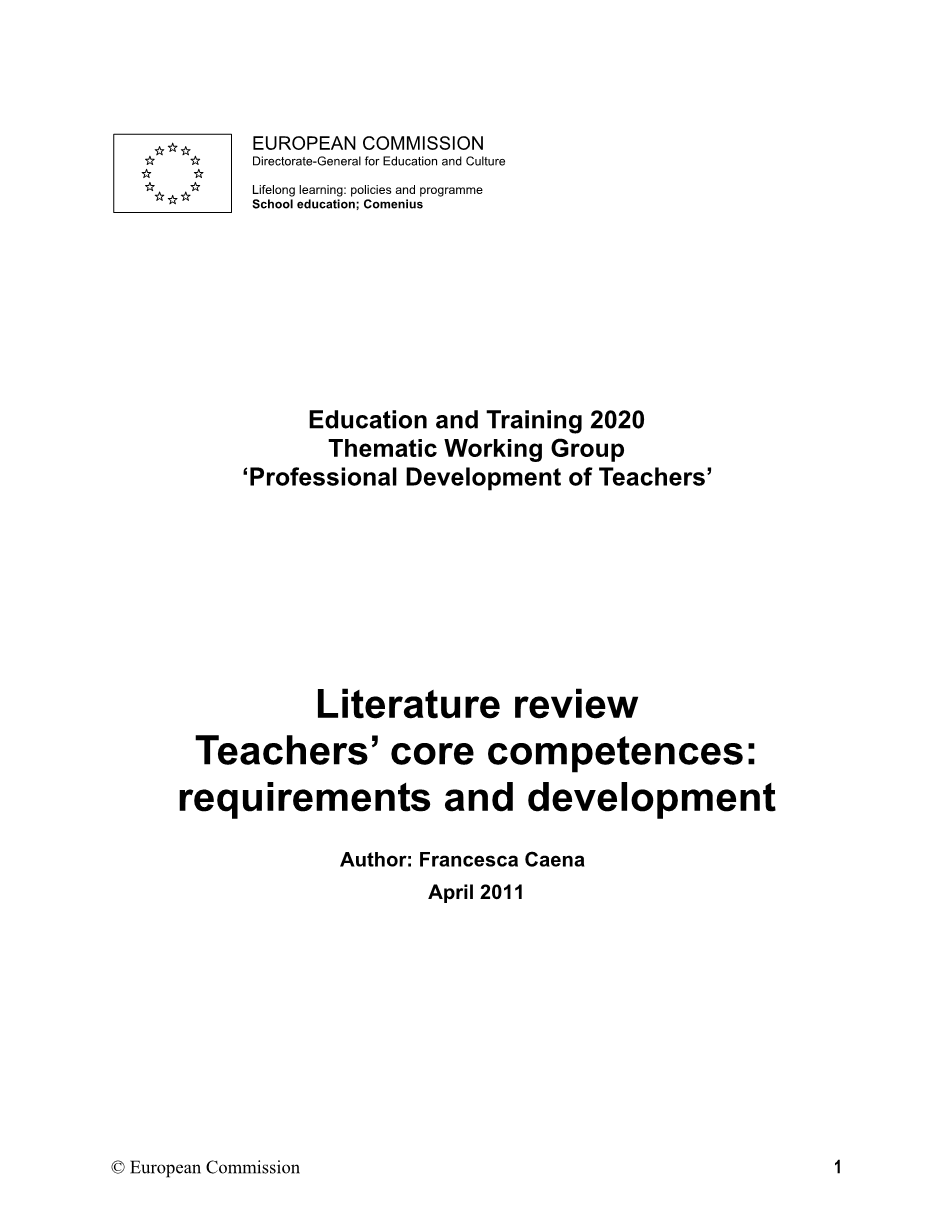 EUROPEAN COMMISSION
Directorate-General for Education and Culture

Lifelong learning: policies and programme
School education; Comenius

Education and Training 2020
Thematic Working Group
‘Professional Development of Teachers’

Literature review
Teachers’ core competences: requirements and development

Author: Francesca Caena
April 2011

© European Commission

1